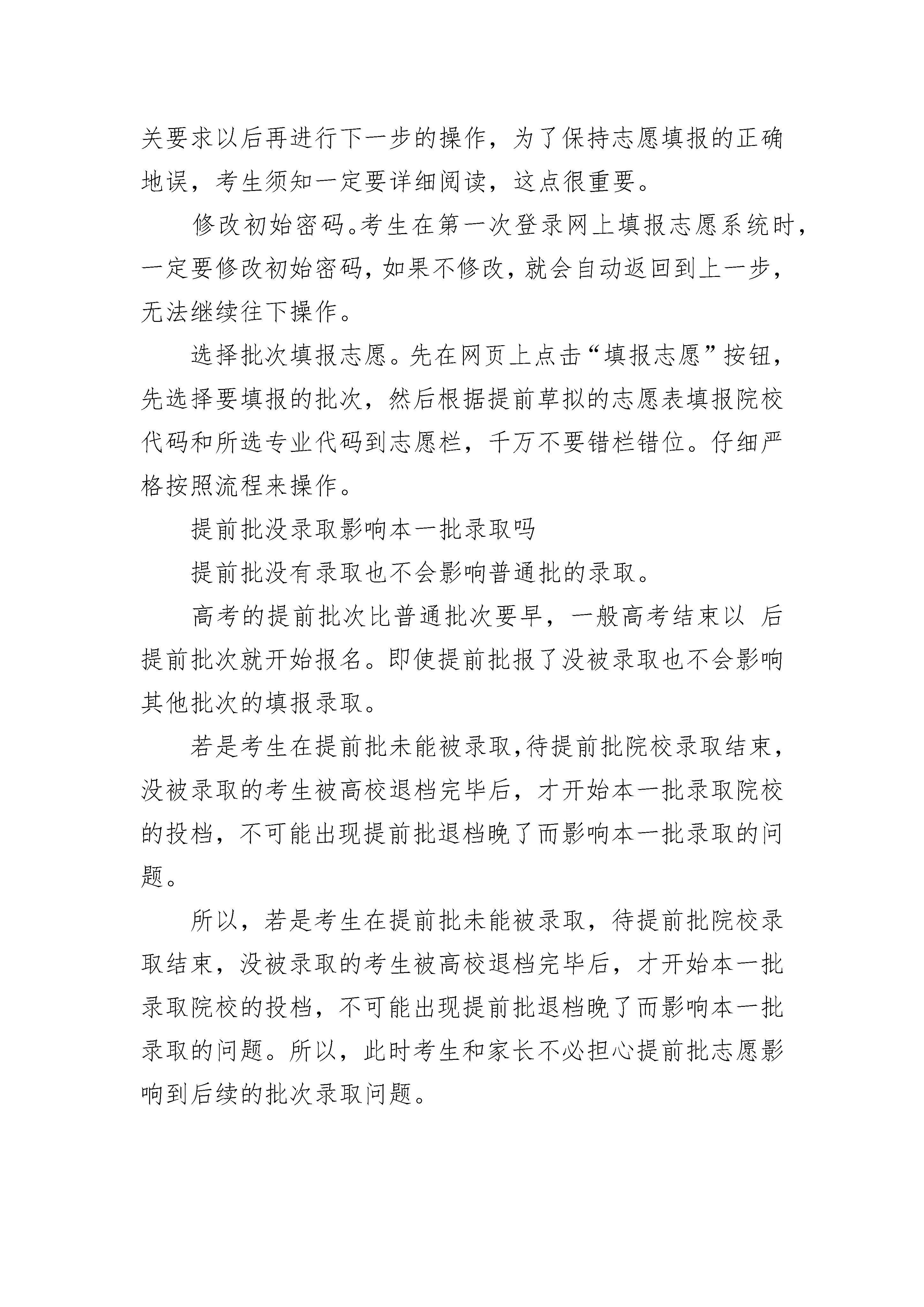 关要求以后再进行下一步的操作，为了保持志愿填报的正确地误，考生须知一定要详细阅读，这点很重要。

修改初始密码。考生在第一次登录网上填报志愿系统时，一定要修改初始密码，如果不修改，就会自动返回到上一步，无法继续往下操作。

选择批次填报志愿。先在网页上点击“填报志愿”按钮，先选择要填报的批次，然后根据提前草拟的志愿表填报院校代码和所选专业代码到志愿栏，千万不要错栏错位。仔细严格按照流程来操作。

提前批没录取影响本一批录取吗

提前批没有录取也不会影响普通批的录取。

高考的提前批次比普通批次要早，一般高考结束以 后提前批次就开始报名。即使提前批报了没被录取也不会影响其他批次的填报录取。

若是考生在提前批未能被录取,待提前批院校录取结束,没被录取的考生被高校退档完毕后，才开始本一批录取院校的投档，不可能出现提前批退档晚了而影响本一批录取的问题。

所以，若是考生在提前批未能被录取，待提前批院校录取结束，没被录取的考生被高校退档完毕后，才开始本一批录取院校的投档，不可能出现提前批退档晚了而影响本一批录取的问题。所以，此时考生和家长不必担心提前批志愿影响到后续的批次录取问题。